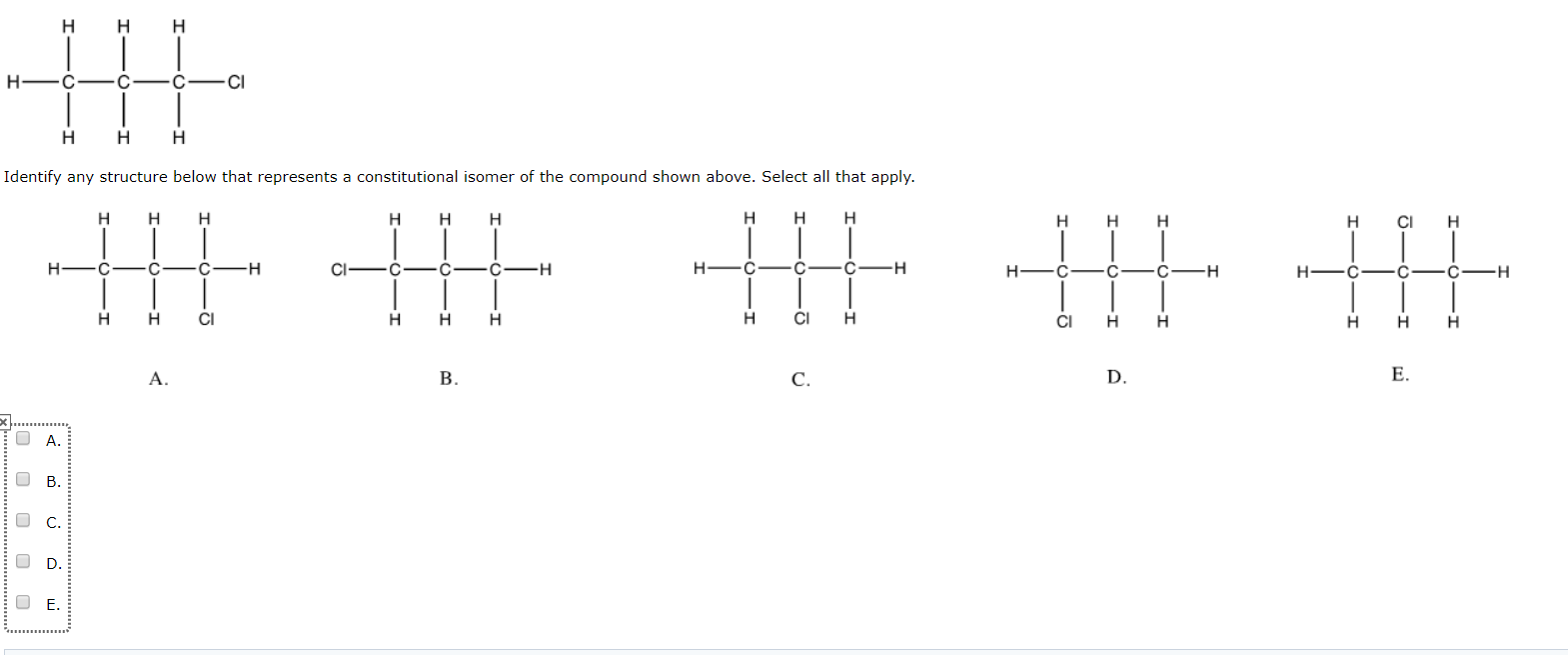 H H H
H—C—C—C—Cl
H H H

Identify any structure below that represents a constitutional isomer of the compound shown above. Select all that apply.

H H H
H—C—C—C—H
H H Cl

A.

H H H
Cl—C—C—C—H
H H H

B.

H H H
H—C—C—C—H
H Cl H

C.

H H H
H—C—C—C—H
Cl H H

D.

H Cl H
H—C—C—C—H
H H H

E.

A.
B.
C.
D.
E.